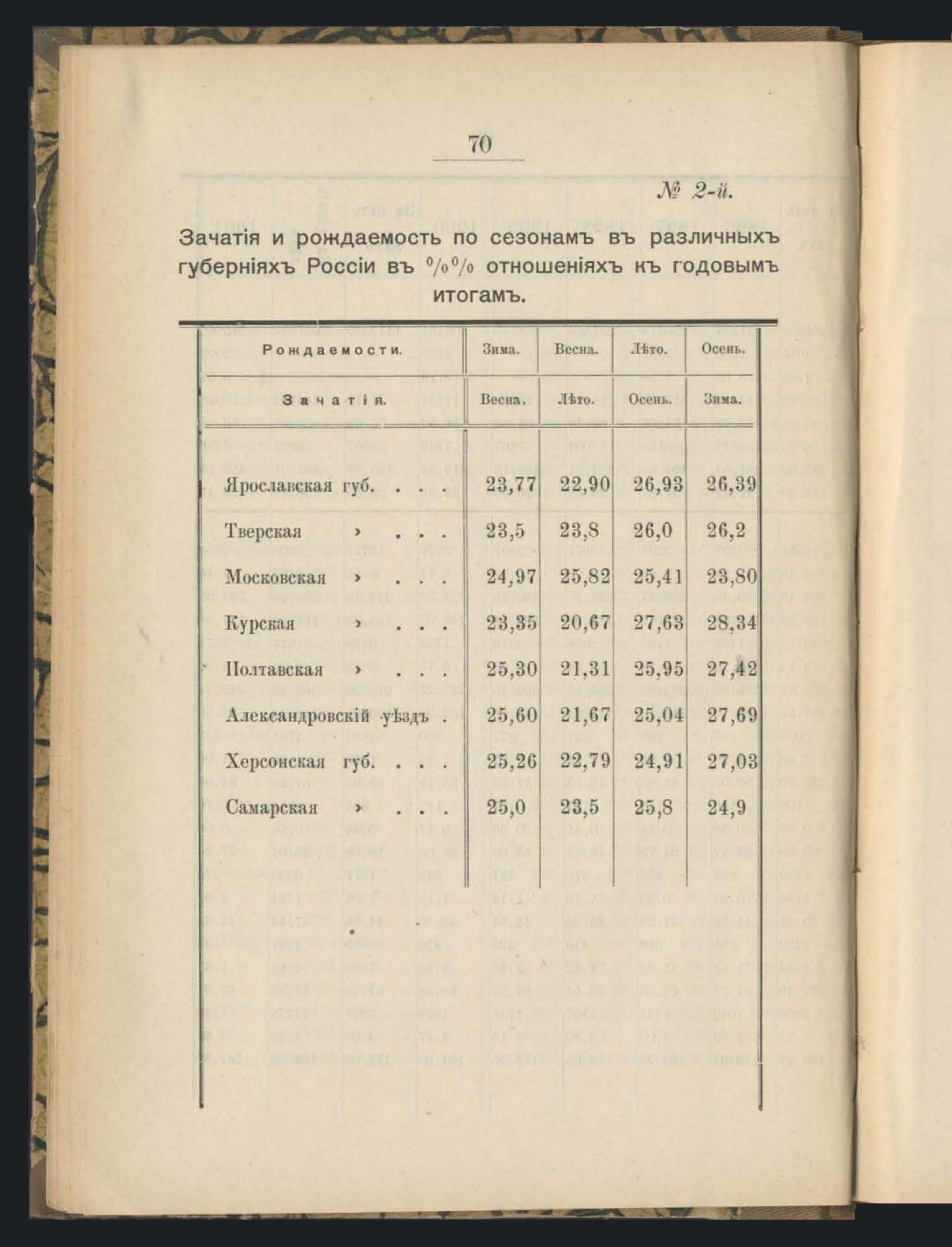 70

№ 2-й.

Зачатія и рождаемость по сезонамъ въ различныхъ губерніяхъ Россіи въ %% отношеніяхъ къ годовымъ итогамъ.

| Рождаемости. | Зима. | Весна. | Лѣто. | Осень. |
|---|---|---|---|---|
| Зачатія. | Весна. | Лѣто. | Осень. | Зима. |
| Ярославская губ. . . . | 23,77 | 22,90 | 26,93 | 26,39 |
| Тверская » . . . | 23,5 | 23,8 | 26,0 | 26,2 |
| Московская » . . . | 24,97 | 25,82 | 25,41 | 23,80 |
| Курская » . . . | 23,35 | 20,67 | 27,63 | 28,34 |
| Полтавская » . . . | 25,30 | 21,31 | 25,95 | 27,42 |
| Александровскій уѣздъ . | 25,60 | 21,67 | 25,04 | 27,69 |
| Херсонская губ. . . . | 25,26 | 22,79 | 24,91 | 27,03 |
| Самарская » . . . | 25,0 | 23,5 | 25,8 | 24,9 |